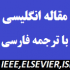 مقاله انگلیسی
با ترجمه فارسی
IEEE,ELSEVIER,IS